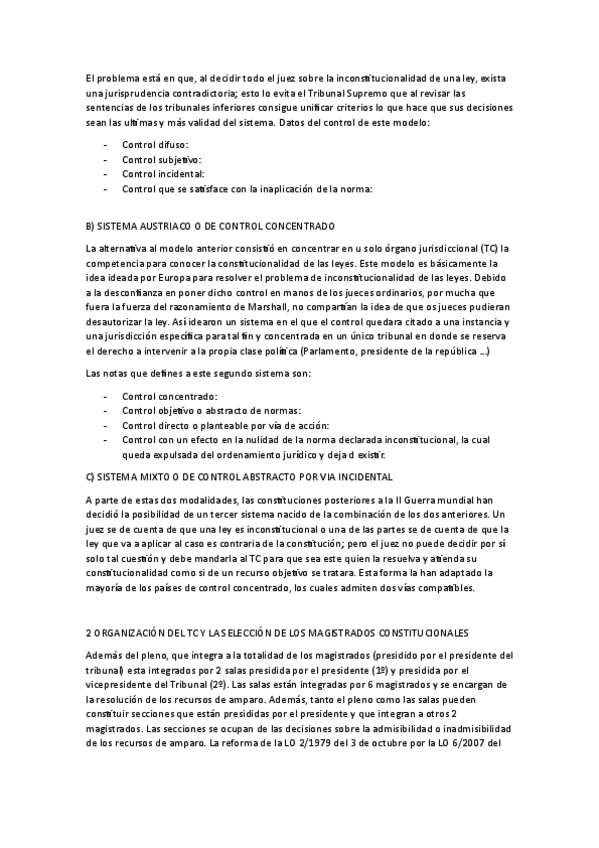 El problema está en que, al decidir todo el juez sobre la inconstitucionalidad de una ley, exista una jurisprudencia contradictoria; esto lo evita el Tribunal Supremo que al revisar las sentencias de los tribunales inferiores consigue unificar criterios lo que hace que sus decisiones sean las ultimas y más validad del sistema. Datos del control de este modelo:

- Control difuso:
- Control subjetivo:
- Control incidental:
- Control que se satisface con la inaplicación de la norma:

B) SISTEMA AUSTRIACO O DE CONTROL CONCENTRADO

La alternativa al modelo anterior consistió en concentrar en u solo órgano jurisdiccional (TC) la competencia para conocer la constitucionalidad de las leyes. Este modelo es básicamente la idea ideada por Europa para resolver el problema de inconstitucionalidad de las leyes. Debido a la desconfianza en poner dicho control en manos de los jueces ordinarios, por mucha que fuera la fuerza del razonamiento de Marshall, no compartían la idea de que os jueces pudieran desautorizar la ley. Así idearon un sistema en el que el control quedara citado a una instancia y una jurisdicción específica para tal fin y concentrada en un único tribunal en donde se reserva el derecho a intervenir a la propia clase política (Parlamento, presidente de la república ...)

Las notas que defines a este segundo sistema son:

- Control concentrado:
- Control objetivo o abstracto de normas:
- Control directo o planteable por vía de acción:
- Control con un efecto en la nulidad de la norma declarada inconstitucional, la cual queda expulsada del ordenamiento jurídico y deja d existir.

C) SISTEMA MIXTO O DE CONTROL ABSTRACTO POR VIA INCIDENTAL

A parte de estas dos modalidades, las constituciones posteriores a la II Guerra mundial han decidió la posibilidad de un tercer sistema nacido de la combinación de los dos anteriores. Un juez se de cuenta de que una ley es inconstitucional o una de las partes se de cuenta de que la ley que va a aplicar al caso es contraria de la constitución; pero el juez no puede decidir por sí solo tal cuestión y debe mandarla al TC para que sea este quien la resuelva y atienda su constitucionalidad como si de un recurso objetivo se tratara. Esta forma la han adaptado la mayoría de los países de control concentrado, los cuales admiten dos vías compatibles.

2 ORGANIZACIÓN DEL TC Y LAS ELECCIÓN DE LOS MAGISTRADOS CONSTITUCIONALES

Además del pleno, que integra a la totalidad de los magistrados (presidido por el presidente del tribunal) esta integrados por 2 salas presidida por el presidente (1º) y presidida por el vicepresidente del Tribunal (2º). Las salas están integradas por 6 magistrados y se encargan de la resolución de los recursos de amparo. Además, tanto el pleno como las salas pueden constituir secciones que están presididas por el presidente y que integran a otros 2 magistrados. Las secciones se ocupan de las decisiones sobre la admisibilidad o inadmisibilidad de los recursos de amparo. La reforma de la LO 2/1979 del 3 de octubre por la LO 6/2007 del